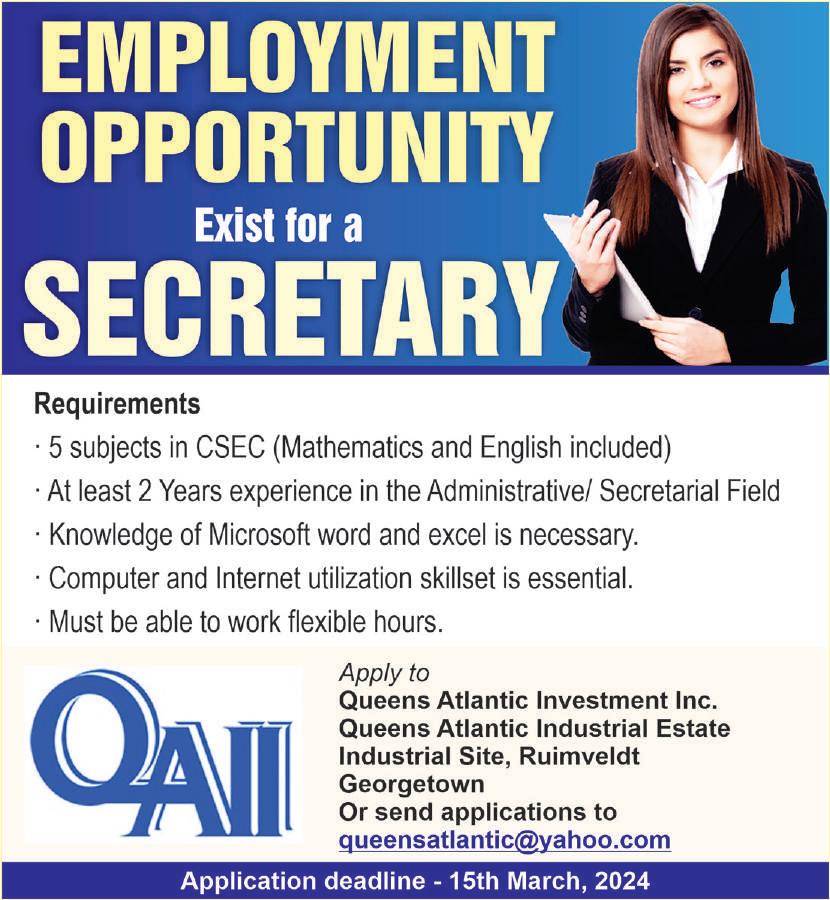 EMPLOYMENT OPPORTUNITY

Exist for a

SECRETARY

Requirements

• 5 subjects in CSEC (Mathematics and English included)
• At least 2 Years experience in the Administrative/ Secretarial Field
• Knowledge of Microsoft word and excel is necessary.
• Computer and Internet utilization skillset is essential.
• Must be able to work flexible hours.

QAII

Apply to
Queens Atlantic Investment Inc.
Queens Atlantic Industrial Estate
Industrial Site, Ruimveldt
Georgetown
Or send applications to
queensatlantic@yahoo.com

Application deadline - 15th March, 2024